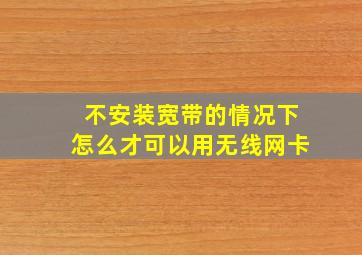 不安装宽带的情况下
怎么才可以用无线网卡